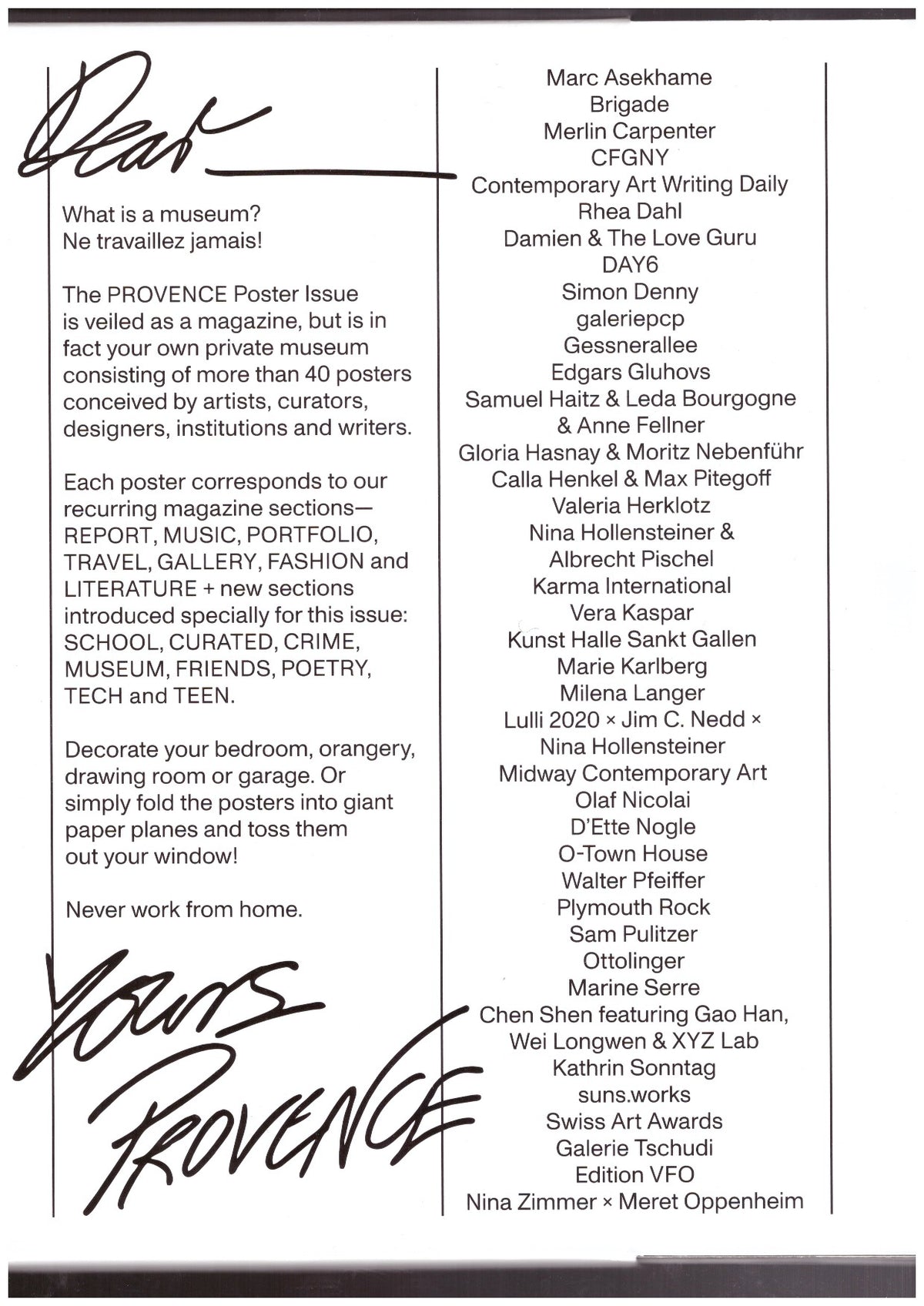 Dear ____

What is a museum?
Ne travaillez jamais!

The PROVENCE Poster Issue is veiled as a magazine, but is in fact your own private museum consisting of more than 40 posters conceived by artists, curators, designers, institutions and writers.

Each poster corresponds to our recurring magazine sections—REPORT, MUSIC, PORTFOLIO, TRAVEL, GALLERY, FASHION and LITERATURE + new sections introduced specially for this issue: SCHOOL, CURATED, CRIME, MUSEUM, FRIENDS, POETRY, TECH and TEEN.

Decorate your bedroom, orangery, drawing room or garage. Or simply fold the posters into giant paper planes and toss them out your window!

Never work from home.

Yours PROVENCE

Marc Asekhame
Brigade
Merlin Carpenter
CFGNY
Contemporary Art Writing Daily
Rhea Dahl
Damien & The Love Guru
DAY6
Simon Denny
galeriepcp
Gessnerallee
Edgars Gluhovs
Samuel Haitz & Leda Bourgogne
& Anne Fellner
Gloria Hasnay & Moritz Nebenführ
Calla Henkel & Max Pitegoff
Valeria Herklotz
Nina Hollensteiner &
Albrecht Pischel
Karma International
Vera Kaspar
Kunst Halle Sankt Gallen
Marie Karlberg
Milena Langer
Lulli 2020 × Jim C. Nedd ×
Nina Hollensteiner
Midway Contemporary Art
Olaf Nicolai
D'Ette Nogle
O-Town House
Walter Pfeiffer
Plymouth Rock
Sam Pulitzer
Ottolinger
Marine Serre
Chen Shen featuring Gao Han,
Wei Longwen & XYZ Lab
Kathrin Sonntag
suns.works
Swiss Art Awards
Galerie Tschudi
Edition VFO
Nina Zimmer × Meret Oppenheim